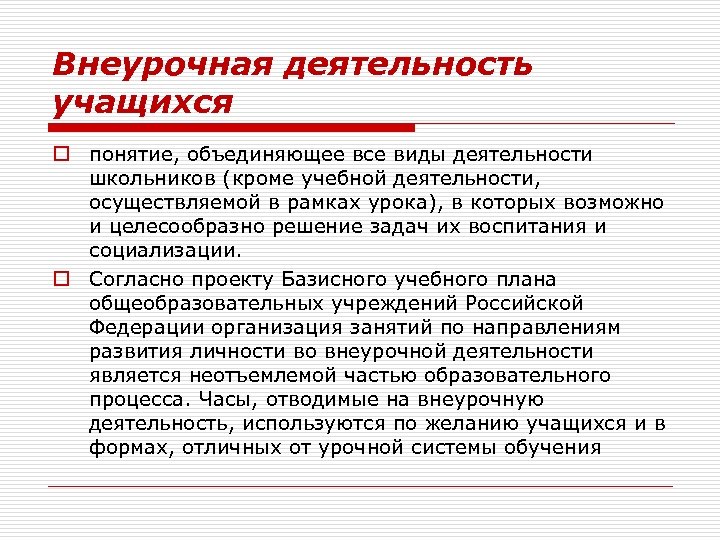 Внеурочная деятельность учащихся

понятие, объединяющее все виды деятельности школьников (кроме учебной деятельности, осуществляемой в рамках урока), в которых возможно и целесообразно решение задач их воспитания и социализации.

Согласно проекту Базисного учебного плана общеобразовательных учреждений Российской Федерации организация занятий по направлениям развития личности во внеурочной деятельности является неотъемлемой частью образовательного процесса. Часы, отводимые на внеурочную деятельность, используются по желанию учащихся и в формах, отличных от урочной системы обучения